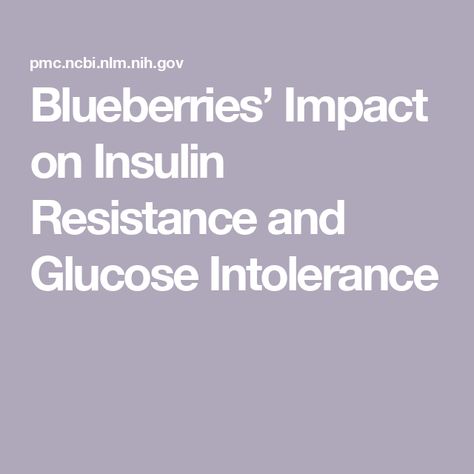 pmc.ncbi.nlm.nih.gov

Blueberries’ Impact on Insulin Resistance and Glucose Intolerance